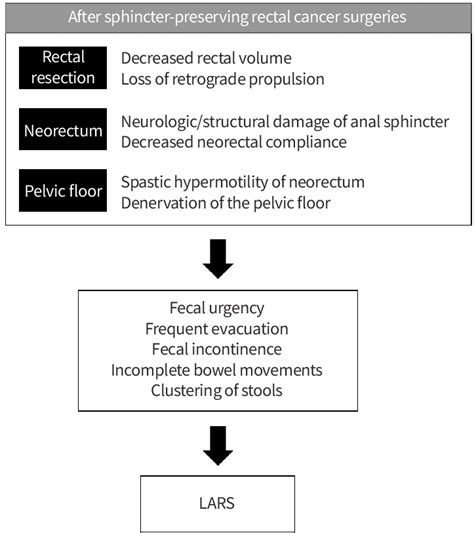 After sphincter-preserving rectal cancer surgeries

Rectal resection
Decreased rectal volume
Loss of retrograde propulsion

Neorectum
Neurologic/structural damage of anal sphincter
Decreased neorectal compliance

Pelvic floor
Spastic hypermotility of neorectum
Denervation of the pelvic floor

Fecal urgency
Frequent evacuation
Fecal incontinence
Incomplete bowel movements
Clustering of stools

LARS